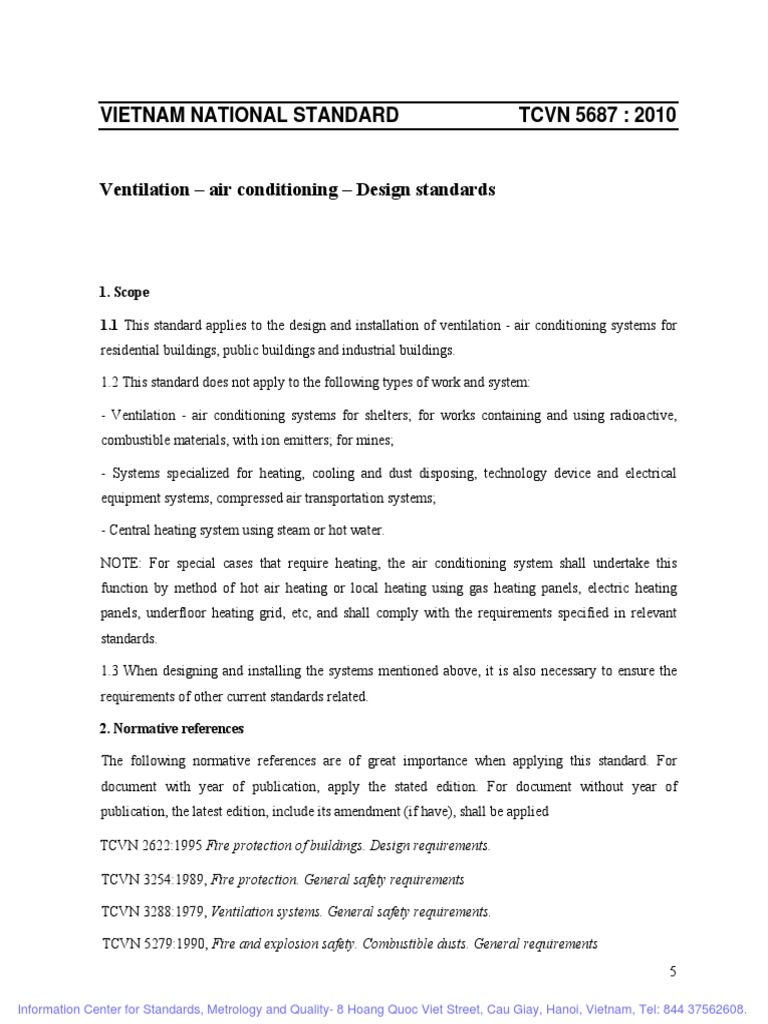 VIETNAM NATIONAL STANDARD TCVN 5687 : 2010

Ventilation – air conditioning – Design standards

1. Scope

1.1 This standard applies to the design and installation of ventilation - air conditioning systems for residential buildings, public buildings and industrial buildings.

1.2 This standard does not apply to the following types of work and system:

- Ventilation - air conditioning systems for shelters; for works containing and using radioactive, combustible materials, with ion emitters; for mines;

- Systems specialized for heating, cooling and dust disposing, technology device and electrical equipment systems, compressed air transportation systems;

- Central heating system using steam or hot water.

NOTE: For special cases that require heating, the air conditioning system shall undertake this function by method of hot air heating or local heating using gas heating panels, electric heating panels, underfloor heating grid, etc, and shall comply with the requirements specified in relevant standards.

1.3 When designing and installing the systems mentioned above, it is also necessary to ensure the requirements of other current standards related.

2. Normative references

The following normative references are of great importance when applying this standard. For document with year of publication, apply the stated edition. For document without year of publication, the latest edition, include its amendment (if have), shall be applied

TCVN 2622:1995 Fire protection of buildings. Design requirements.

TCVN 3254:1989, Fire protection. General safety requirements

TCVN 3288:1979, Ventilation systems. General safety requirements.

TCVN 5279:1990, Fire and explosion safety. Combustible dusts. General requirements

5

Information Center for Standards, Metrology and Quality- 8 Hoang Quoc Viet Street, Cau Giay, Hanoi, Vietnam, Tel: 844 37562608.